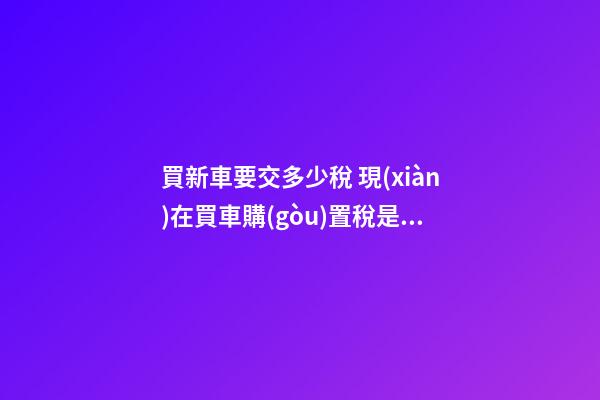 買新車要交多少稅 現(xiàn)在買車購(gòu)置稅是...